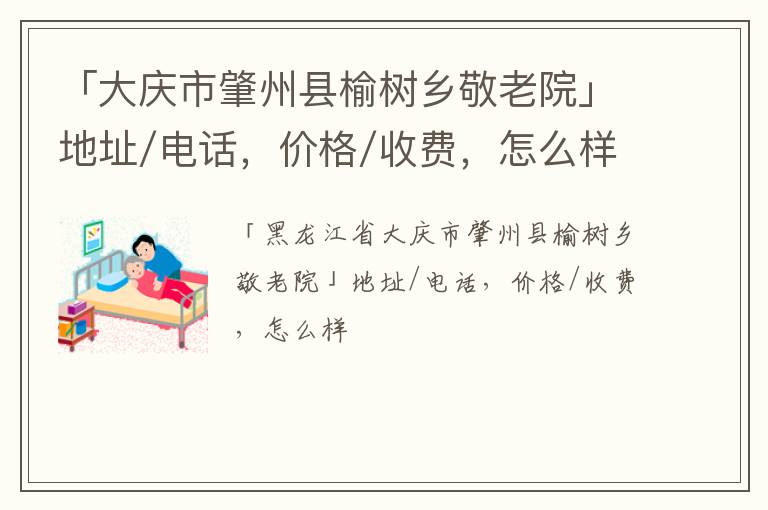 「大庆市肇州县榆树乡敬老院」地址/电话，价格/收费，怎么样

「黑龙江省大庆市肇州县榆树乡敬老院」地址/电话，价格/收费，怎么样